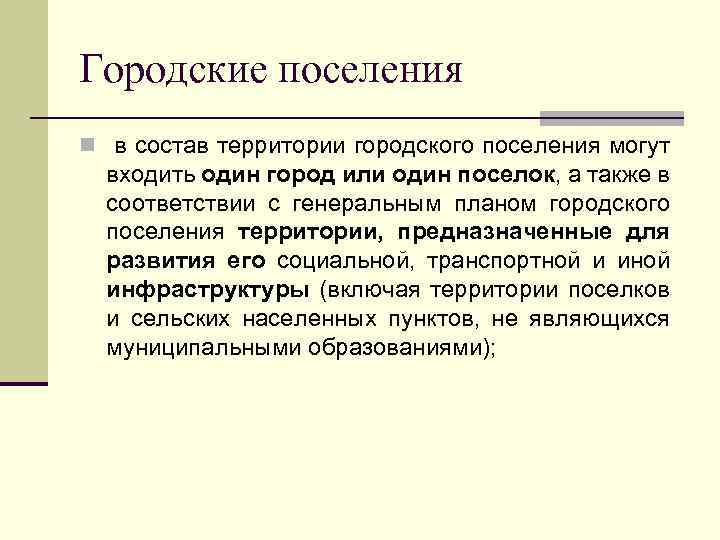 Городские поселения

в состав территории городского поселения могут входить один город или один поселок, а также в соответствии с генеральным планом городского поселения территории, предназначенные для развития его социальной, транспортной и иной инфраструктуры (включая территории поселков и сельских населенных пунктов, не являющихся муниципальными образованиями);